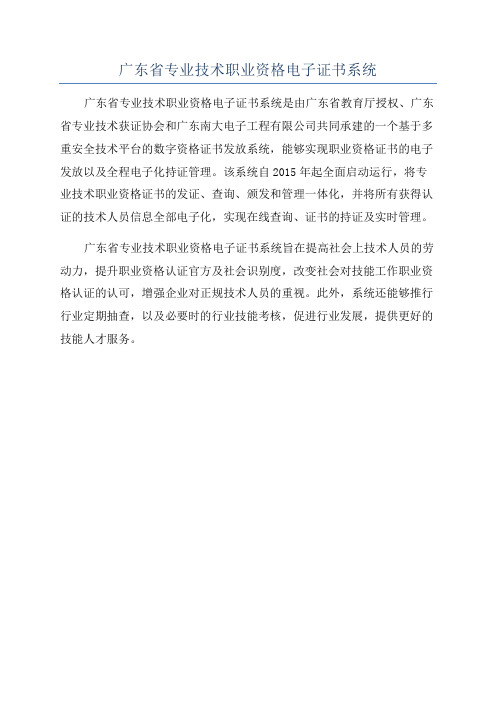 广东省专业技术职业资格电子证书系统

广东省专业技术职业资格电子证书系统是由广东省教育厅授权、广东省专业技术获证协会和广东南大电子工程有限公司共同承建的一个基于多重安全技术平台的数字资格证书发放系统，能够实现职业资格证书的电子发放以及全程电子化持证管理。该系统自 2015 年起全面启动运行，将专业技术职业资格证书的发证、查询、颁发和管理一体化，并将所有获得认证的技术人员信息全部电子化，实现在线查询、证书的持证及实时管理。

广东省专业技术职业资格电子证书系统旨在提高社会上技术人员的劳动力，提升职业资格认证官方及社会识别度，改变社会对技能工作职业资格认证的认可，增强企业对正规技术人员的重视。此外，系统还能够推行行业定期抽查，以及必要时的行业技能考核，促进行业发展，提供更好的技能人才服务。